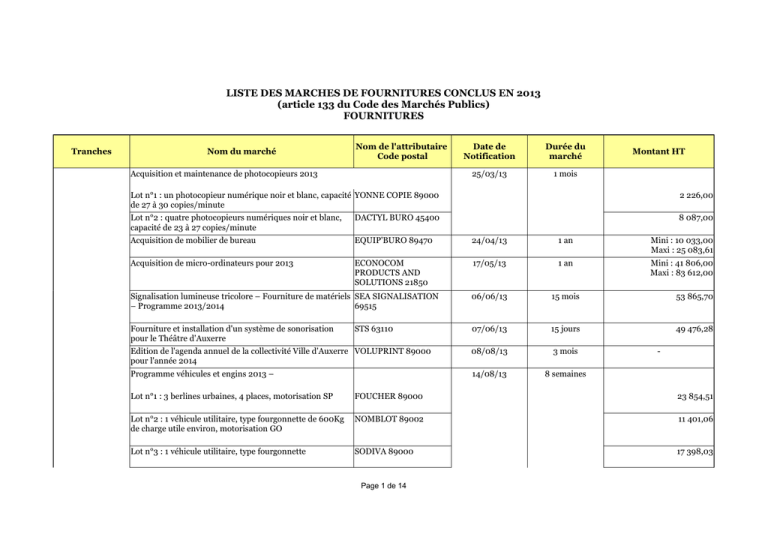 LISTE DES MARCHES DE FOURNITURES CONCLUS EN 2013
(article 133 du Code des Marchés Publics)
FOURNITURES

| Tranches | Nom du marché | Nom de l'attributaire Code postal | Date de Notification | Durée du marché | Montant HT |
|---|---|---|---|---|---|
| | Acquisition et maintenance de photocopieurs 2013 | | 25/03/13 | 1 mois | |
| | Lot n°1 : un photocopieur numérique noir et blanc, capacité de 27 à 30 copies/minute | YONNE COPIE 89000 | | | 2 226,00 |
| | Lot n°2 : quatre photocopieurs numériques noir et blanc, capacité de 23 à 27 copies/minute | DACTYL BURO 45400 | | | 8 087,00 |
| | Acquisition de mobilier de bureau | EQUIP'BURO 89470 | 24/04/13 | 1 an | Mini : 10 033,00 Maxi : 25 083,61 |
| | Acquisition de micro-ordinateurs pour 2013 | ECONOCOM PRODUCTS AND SOLUTIONS 21850 | 17/05/13 | 1 an | Mini : 41 806,00 Maxi : 83 612,00 |
| | Signalisation lumineuse tricolore – Fourniture de matériels – Programme 2013/2014 | SEA SIGNALISATION 69515 | 06/06/13 | 15 mois | 53 865,70 |
| | Fourniture et installation d'un système de sonorisation pour le Théâtre d'Auxerre | STS 63110 | 07/06/13 | 15 jours | 49 476,28 |
| | Edition de l'agenda annuel de la collectivité Ville d'Auxerre pour l'année 2014 | VOLUPRINT 89000 | 08/08/13 | 3 mois | - |
| | Programme véhicules et engins 2013 – | | 14/08/13 | 8 semaines | |
| | Lot n°1 : 3 berlines urbaines, 4 places, motorisation SP | FOUCHER 89000 | | | 23 854,51 |
| | Lot n°2 : 1 véhicule utilitaire, type fourgonnette de 600Kg de charge utile environ, motorisation GO | NOMBLOT 89002 | | | 11 401,06 |
| | Lot n°3 : 1 véhicule utilitaire, type fourgonnette | SODIVA 89000 | | | 17 398,03 |

Page 1 de 14